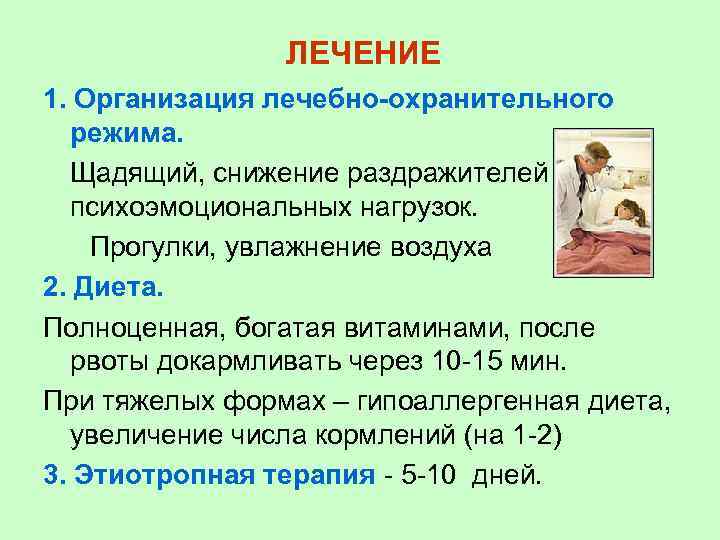 ЛЕЧЕНИЕ

1. Организация лечебно-охранительного режима.

Щадящий, снижение раздражителей психоэмоциональных нагрузок.

Прогулки, увлажнение воздуха

2. Диета.

Полноценная, богатая витаминами, после рвоты докармливать через 10-15 мин.

При тяжелых формах – гипоаллергенная диета, увеличение числа кормлений (на 1-2)

3. Этиотропная терапия - 5-10 дней.